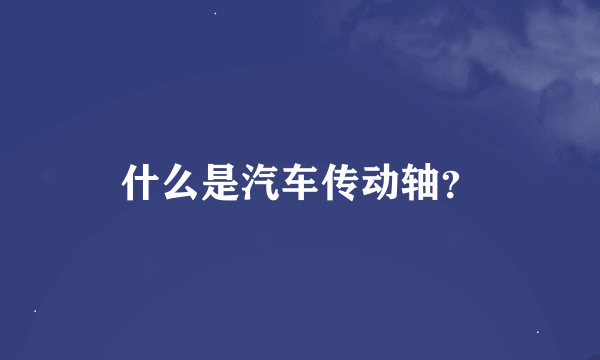 什么是汽车传动轴?